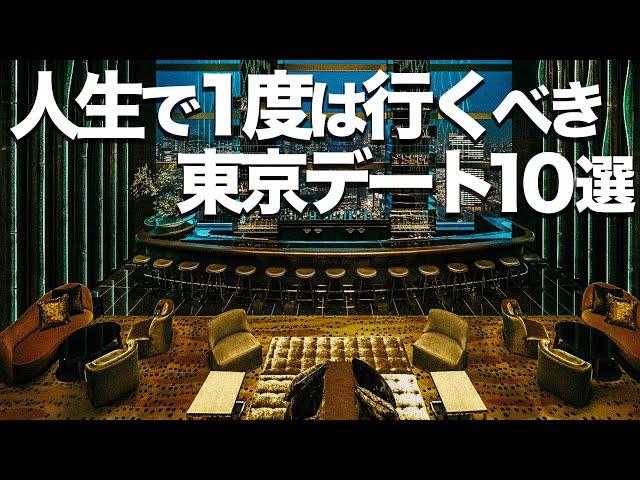 人生で1度は行くべき
東京デート10選